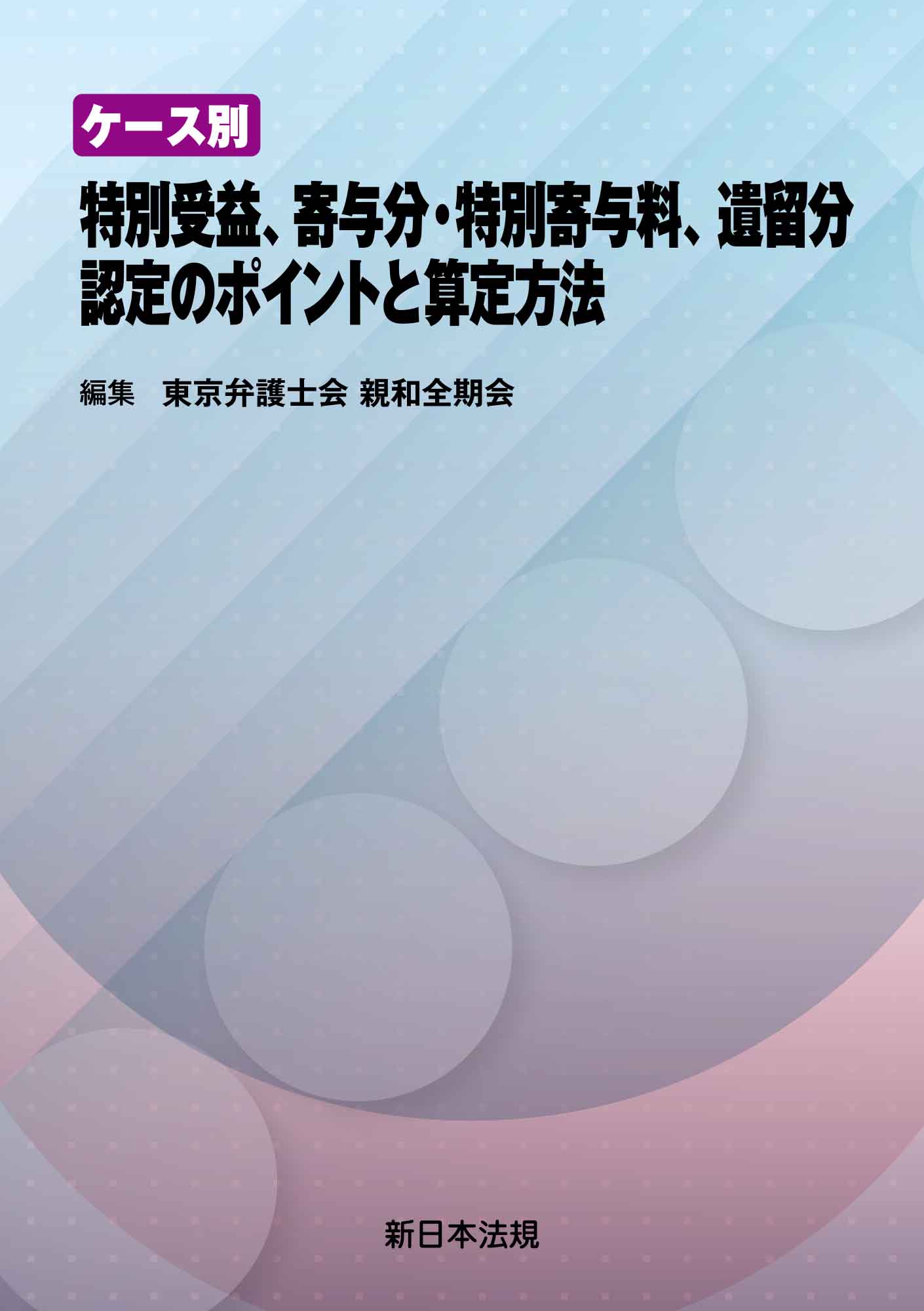 ケース別

特別受益、寄与分・特別寄与料、遺留分
認定のポイントと算定方法

編集　東京弁護士会 親和全期会

新日本法規